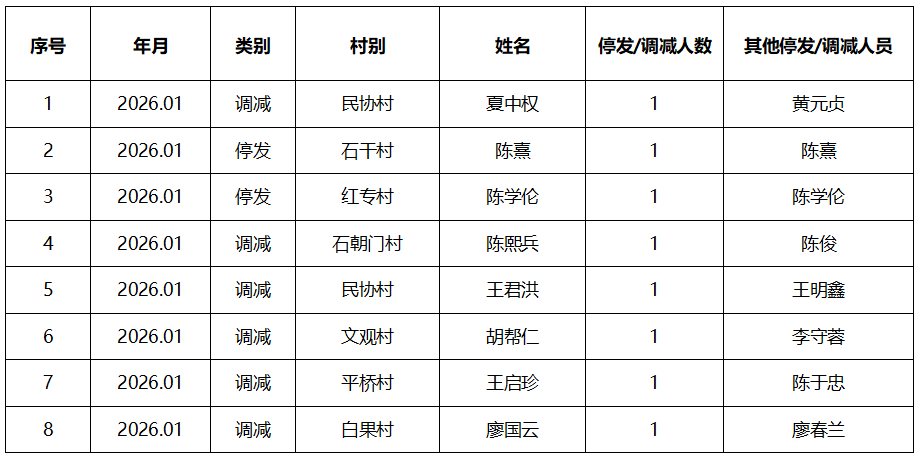 | 序号 | 年月 | 类别 | 村别 | 姓名 | 停发/调减人数 | 其他停发/调减人员 |
|---|---|---|---|---|---|---|
| 1 | 2026.01 | 调减 | 民协村 | 夏中权 | 1 | 黄元贞 |
| 2 | 2026.01 | 停发 | 石干村 | 陈熹 | 1 | 陈熹 |
| 3 | 2026.01 | 停发 | 红专村 | 陈学伦 | 1 | 陈学伦 |
| 4 | 2026.01 | 调减 | 石朝门村 | 陈熙兵 | 1 | 陈俊 |
| 5 | 2026.01 | 调减 | 民协村 | 王君洪 | 1 | 王明鑫 |
| 6 | 2026.01 | 调减 | 文观村 | 胡帮仁 | 1 | 李守蓉 |
| 7 | 2026.01 | 调减 | 平桥村 | 王启珍 | 1 | 陈于忠 |
| 8 | 2026.01 | 调减 | 白果村 | 廖国云 | 1 | 廖春兰 |